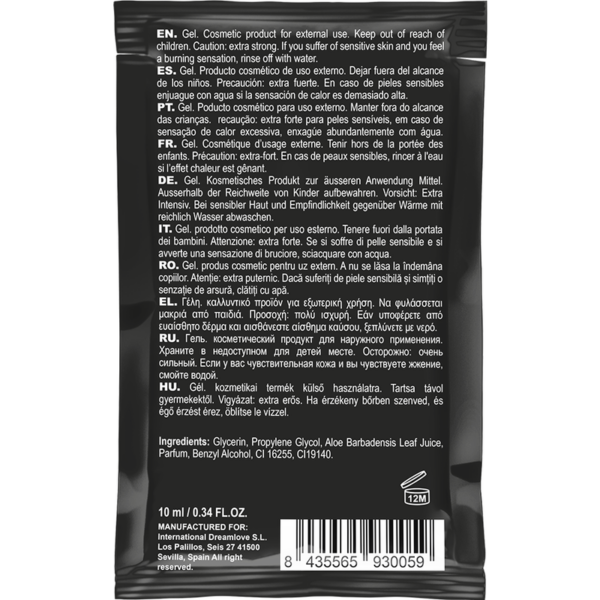 EN. Gel. Cosmetic product for external use. Keep out of reach of children. Caution: extra strong. If you suffer of sensitive skin and you feel a burning sensation, rinse off with water.
ES. Gel. Producto cosmético de uso externo. Dejar fuera del alcance de los niños. Precaución: extra fuerte. En caso de pieles sensibles enjuague con agua si la sensación de calor es demasiado alta.
PT. Gel. Poducto cosmético para uso externo. Manter fora do alcance das crianças. recaução: extra forte para peles sensíveis, em caso de sensação de calor excessiva, enxagúe abundantemente com água.
FR. Gel. Cosmétique d'usage externe. Tenir hors de la portée des enfants. Précaution: extra-fort. En cas de peaux sensibles, rincer à l'eau si l'effet chaleur est gênant.
DE. Gel. Kosmetisches Produkt zur äusseren Anwendung Mittel. Ausserhalb der Reichweite von Kinder aufbewahren. Vorsicht: Extra Intensiv. Bei sensibler Haut und Empfindlichkeit gegenüber Wärme mit reichlich Wasser abwaschen.
IT. Gel. prodotto cosmetico per uso esterno. Tenere fuori dalla portata dei bambini. Attenzione: extra forte. Se si soffre di pelle sensibile e si avverte una sensazione di bruciore, sciacquare con acqua.
RO. Gel. produs cosmetic pentru uz extern. A nu se lăsa la îndemâna copiilor. Atenție: extra puternic. Dacă suferiți de piele sensibilă și simțiți o senzație de arsură, clătiți cu apă.
EL. Γέλη. καλλυντικό προϊόν για εξωτερική χρήση. Να φυλάσσεται μακριά από παιδιά. Προσοχή: πολύ ισχυρή. Εάν υποφέρετε από ευαίσθητο δέρμα και αισθάνεστε αίσθημα καύσου, ξεπλύνετε με νερό.
RU. Гель. косметический продукт для наружного применения. Храните в недоступном для детей месте. Осторожно: очень сильный. Если у вас чувствительная кожа и вы чувствуете жжение, смойте водой.
HU. Gél. kozmetikai termék külső használatra. Tartsa távol gyermekektől. Vigyázat: extra erős. Ha érzékeny bőrben szenved, és égő érzést érez, öblítse le vízzel.

Ingredients: Glycerin, Propylene Glycol, Aloe Barbadensis Leaf Juice, Parfum, Benzyl Alcohol, CI 16255, CI19140.

12M

10 ml / 0.34 FL.OZ.
MANUFACTURED FOR:
International Dreamlove S.L.
Los Palillos, Seis 27 41500
Sevilla, Spain All right reserved.

8 435565 930059